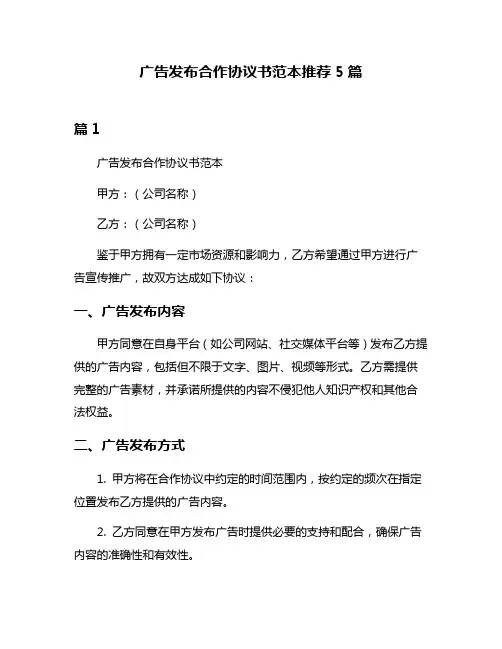 广告发布合作协议书范本推荐 5 篇

篇 1

广告发布合作协议书范本

甲方：（公司名称）

乙方：（公司名称）

鉴于甲方拥有一定市场资源和影响力，乙方希望通过甲方进行广告宣传推广，故双方达成如下协议：

一、广告发布内容

甲方同意在自身平台（如公司网站、社交媒体平台等）发布乙方提供的广告内容，包括但不限于文字、图片、视频等形式。乙方需提供完整的广告素材，并承诺所提供的内容不侵犯他人知识产权和其他合法权益。

二、广告发布方式

1. 甲方将在合作协议中约定的时间范围内，按约定的频次在指定位置发布乙方提供的广告内容。

2. 乙方同意在甲方发布广告时提供必要的支持和配合，确保广告内容的准确性和有效性。